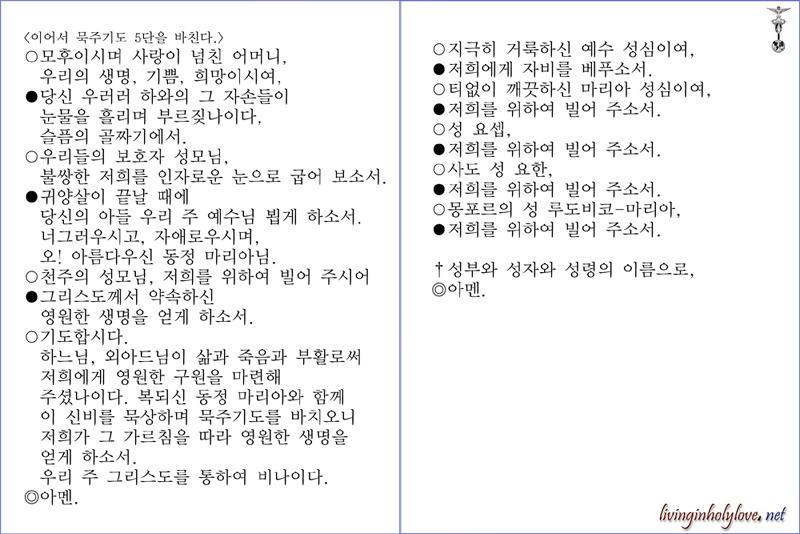 〈이어서 묵주기도 5단을 바친다.〉
○모후이시며 사랑이 넘친 어머니,
우리의 생명, 기쁨, 희망이시여,
●당신 우러러 하와의 그 자손들이
눈물을 흘리며 부르짖나이다,
슬픔의 골짜기에서.
○우리들의 보호자 성모님,
불쌍한 저희를 인자로운 눈으로 굽어 보소서.
●귀양살이 끝날 때에
당신의 아들 우리 주 예수님 뵙게 하소서.
너그러우시고, 자애로우시며,
오! 아름다우신 동정 마리아님.
○천주의 성모님, 저희를 위하여 빌어 주시어
●그리스도께서 약속하신
영원한 생명을 얻게 하소서.
○기도합시다.
하느님, 외아드님이 삶과 죽음과 부활로써
저희에게 영원한 구원을 마련해
주셨나이다. 복되신 동정 마리아와 함께
이 신비를 묵상하며 묵주기도를 바치오니
저희가 그 가르침을 따라 영원한 생명을
얻게 하소서.
우리 주 그리스도를 통하여 비나이다.
◎아멘.

○지극히 거룩하신 예수 성심이여,
●저희에게 자비를 베푸소서.
○티없이 깨끗하신 마리아 성심이여,
●저희를 위하여 빌어 주소서.
○성 요셉,
●저희를 위하여 빌어 주소서.
○사도 성 요한,
●저희를 위하여 빌어 주소서.
○몽포르의 성 루도비코-마리아,
●저희를 위하여 빌어 주소서.

†성부와 성자와 성령의 이름으로,
◎아멘.

livinginholylove.net